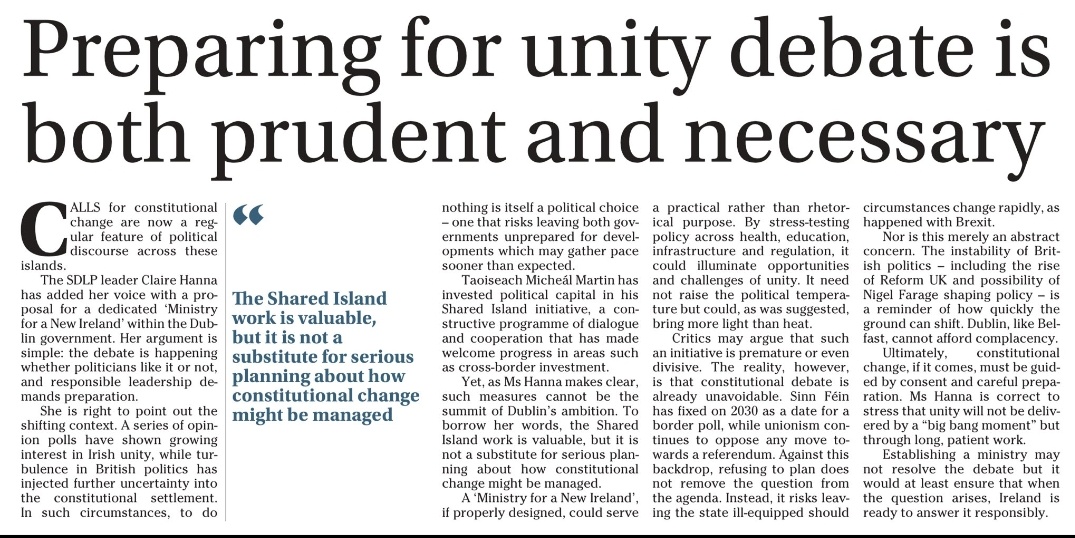 Preparing for unity debate is both prudent and necessary

CALLS for constitutional change are now a regular feature of political discourse across these islands.

The SDLP leader Claire Hanna has added her voice with a proposal for a dedicated 'Ministry for a New Ireland' within the Dublin government. Her argument is simple: the debate is happening whether politicians like it or not, and responsible leadership demands preparation.

She is right to point out the shifting context. A series of opinion polls have shown growing interest in Irish unity, while turbulence in British politics has injected further uncertainty into the constitutional settlement. In such circumstances, to do

“

The Shared Island work is valuable, but it is not a substitute for serious planning about how constitutional change might be managed

nothing is itself a political choice – one that risks leaving both governments unprepared for developments which may gather pace sooner than expected.

Taoiseach Micheál Martin has invested political capital in his Shared Island initiative, a constructive programme of dialogue and cooperation that has made welcome progress in areas such as cross-border investment.

Yet, as Ms Hanna makes clear, such measures cannot be the summit of Dublin's ambition. To borrow her words, the Shared Island work is valuable, but it is not a substitute for serious planning about how constitutional change might be managed.

A 'Ministry for a New Ireland', if properly designed, could serve a practical rather than rhetorical purpose. By stress-testing policy across health, education, infrastructure and regulation, it could illuminate opportunities and challenges of unity. It need not raise the political temperature but could, as was suggested, bring more light than heat.

Critics may argue that such an initiative is premature or even divisive. The reality, however, is that constitutional debate is already unavoidable. Sinn Féin has fixed on 2030 as a date for a border poll, while unionism continues to oppose any move towards a referendum. Against this backdrop, refusing to plan does not remove the question from the agenda. Instead, it risks leaving the state ill-equipped should circumstances change rapidly, as happened with Brexit.

Nor is this merely an abstract concern. The instability of British politics – including the rise of Reform UK and possibility of Nigel Farage shaping policy – is a reminder of how quickly the ground can shift. Dublin, like Belfast, cannot afford complacency.

Ultimately, constitutional change, if it comes, must be guided by consent and careful preparation. Ms Hanna is correct to stress that unity will not be delivered by a "big bang moment" but through long, patient work.

Establishing a ministry may not resolve the debate but it would at least ensure that when the question arises, Ireland is ready to answer it responsibly.